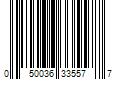 0 50036 33557 7